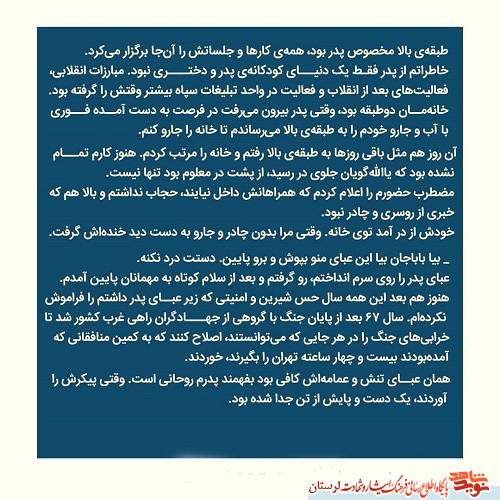 طبقه‌ی بالا مخصوص پدر بود، همه‌ی کارها و جلساتش را آن‌جا برگزار می‌کرد. خاطراتم از پدر فقط یک دنیای کودکانه‌ی پدر و دختری نبود. مبارزات انقلابی، فعالیت‌های بعد از انقلاب و فعالیت در واحد تبلیغات سپاه بیشتر وقتش را گرفته بود. خانه‌مان دوطبقه بود، وقتی پدر بیرون می‌رفت در فرصت به دست آمده فوری با آب و جارو خودم را به طبقه‌ی بالا می‌رساندم تا خانه را جارو کنم.

آن روز هم مثل باقی روزها به طبقه‌ی بالا رفتم و خانه را مرتب کردم. هنوز کارم تمام نشده بود که یاالله‌گویان جلوی در رسید، از پشت در معلوم بود تنها نیست.
مضطرب حضورم را اعلام کردم که همراهانش داخل نیایند، حجاب نداشتم و بالا هم که خبری از روسری و چادر نبود.
خودش از در آمد توی خانه. وقتی مرا بدون چادر و جارو به دست دید خنده‌اش گرفت.

ـ بیا باباجان بیا این عبای منو بپوش و برو پایین. دستت درد نکنه.
عبای پدر را روی سرم انداختم، رو گرفتم و بعد از سلام کوتاه به مهمانان پایین آمدم.
هنوز هم بعد این همه سال حس شیرین و امنیتی که زیر عبای پدر داشتم را فراموش نکرده‌ام. سال ۶۷ بعد از پایان جنگ با گروهی از جهادگران راهی غرب کشور شد تا خرابی‌های جنگ را در هر جایی که می‌توانستند، اصلاح کنند که به کمین منافقانی که آمده‌بودند بیست و چهار ساعته تهران را بگیرند، خوردند.
همان عبای تنش و عمامه‌اش کافی بود بفهمند پدرم روحانی است. وقتی پیکرش را آوردند، یک دست و پایش از تن جدا شده بود.

نوید شاهد پایگاه اطلاع رسانی فرهنگ ایثار و شهادت لرستان